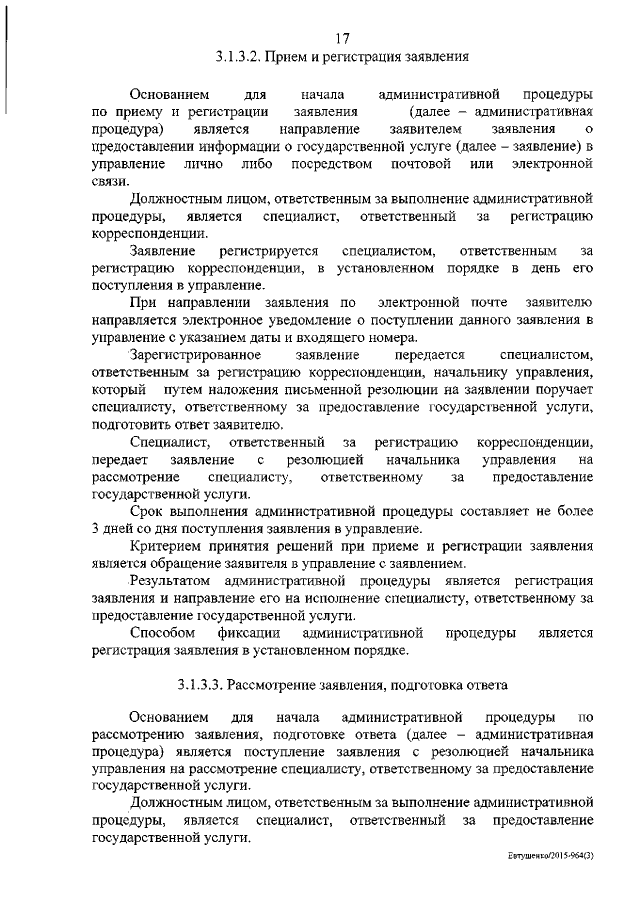 17

3.1.3.2. Прием и регистрация заявления

Основанием для начала административной процедуры по приему и регистрации заявления (далее – административная процедура) является направление заявителем заявления о предоставлении информации о государственной услуге (далее – заявление) в управление лично либо посредством почтовой или электронной связи.

Должностным лицом, ответственным за выполнение административной процедуры, является специалист, ответственный за регистрацию корреспонденции.

Заявление регистрируется специалистом, ответственным за регистрацию корреспонденции, в установленном порядке в день его поступления в управление.

При направлении заявления по электронной почте заявителю направляется электронное уведомление о поступлении данного заявления в управление с указанием даты и входящего номера.

Зарегистрированное заявление передается специалистом, ответственным за регистрацию корреспонденции, начальнику управления, который путем наложения письменной резолюции на заявлении поручает специалисту, ответственному за предоставление государственной услуги, подготовить ответ заявителю.

Специалист, ответственный за регистрацию корреспонденции, передает заявление с резолюцией начальника управления на рассмотрение специалисту, ответственному за предоставление государственной услуги.

Срок выполнения административной процедуры составляет не более 3 дней со дня поступления заявления в управление.

Критерием принятия решений при приеме и регистрации заявления является обращение заявителя в управление с заявлением.

Результатом административной процедуры является регистрация заявления и направление его на исполнение специалисту, ответственному за предоставление государственной услуги.

Способом фиксации административной процедуры является регистрация заявления в установленном порядке.

3.1.3.3. Рассмотрение заявления, подготовка ответа

Основанием для начала административной процедуры по рассмотрению заявления, подготовке ответа (далее – административная процедура) является поступление заявления с резолюцией начальника управления на рассмотрение специалисту, ответственному за предоставление государственной услуги.

Должностным лицом, ответственным за выполнение административной процедуры, является специалист, ответственный за предоставление государственной услуги.

Евтушенко/2015-964(3)